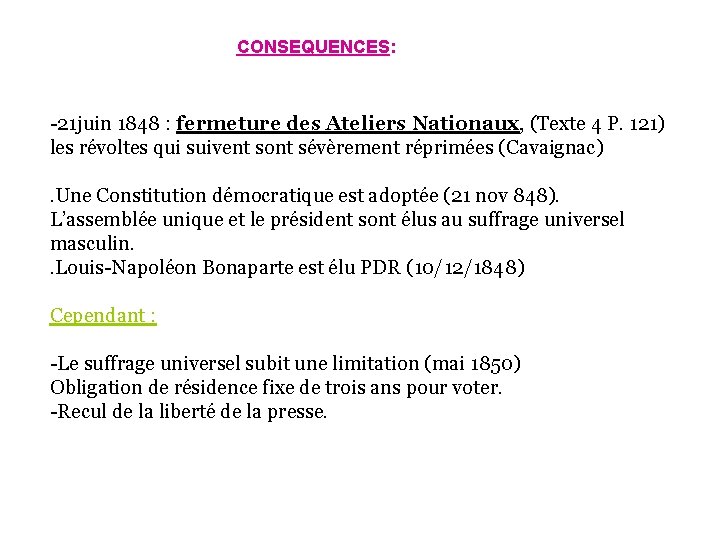 CONSEQUENCES:

-21juin 1848 : fermeture des Ateliers Nationaux, (Texte 4 P. 121) les révoltes qui suivent sont sévèrement réprimées (Cavaignac)

.Une Constitution démocratique est adoptée (21 nov 848). L'assemblée unique et le président sont élus au suffrage universel masculin.
.Louis-Napoléon Bonaparte est élu PDR (10/12/1848)

Cependant :

-Le suffrage universel subit une limitation (mai 1850)
Obligation de résidence fixe de trois ans pour voter.
-Recul de la liberté de la presse.